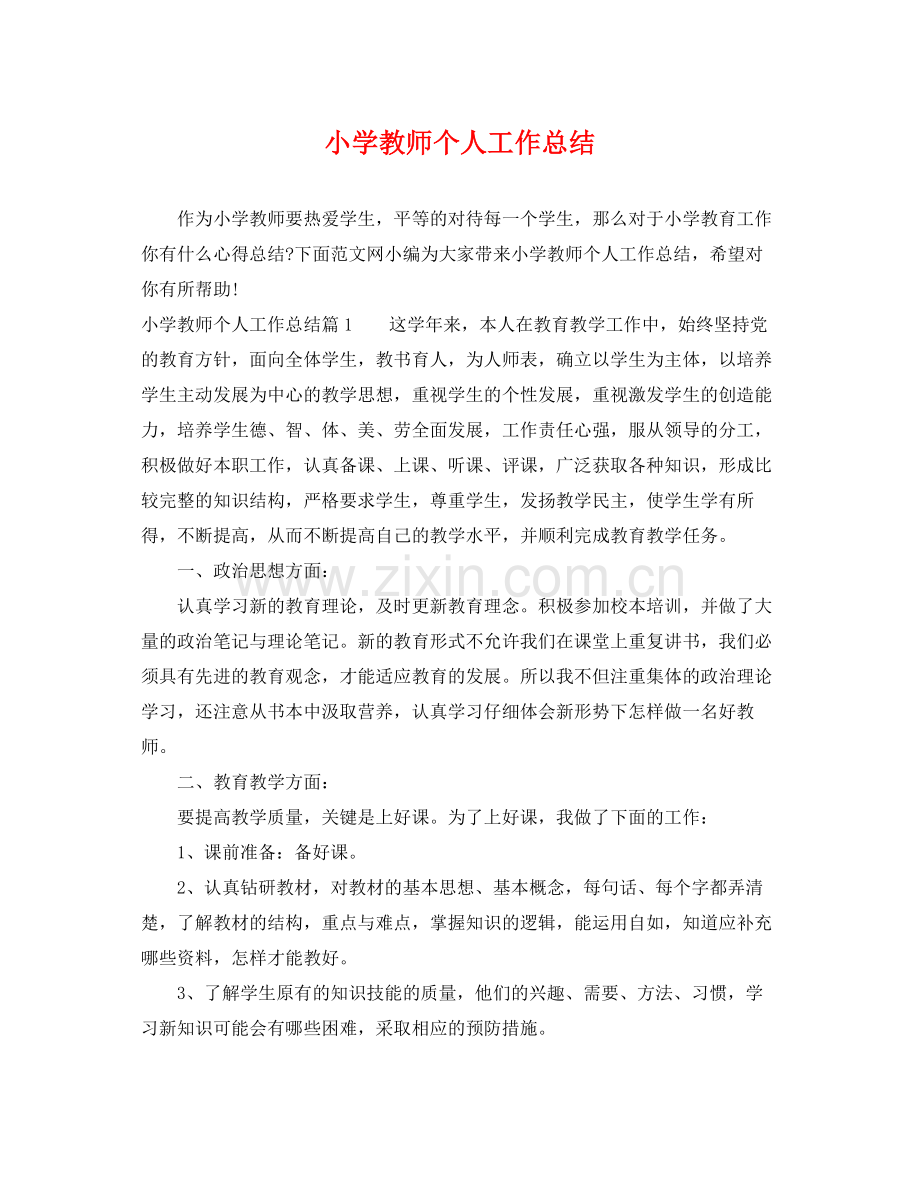 小学教师个人工作总结

作为小学教师要热爱学生，平等的对待每一个学生，那么对于小学教育工作你有什么心得总结?下面范文网小编为大家带来小学教师个人工作总结，希望对你有所帮助!

小学教师个人工作总结篇1 这学年来，本人在教育教学工作中，始终坚持党的教育方针，面向全体学生，教书育人，为人师表，确立以学生为主体，以培养学生主动发展为中心的教学思想，重视学生的个性发展，重视激发学生的创造能力，培养学生德、智、体、美、劳全面发展，工作责任心强，服从领导的分工，积极做好本职工作，认真备课、上课、听课、评课，广泛获取各种知识，形成比较完整的知识结构，严格要求学生，尊重学生，发扬教学民主，使学生学有所得，不断提高，从而不断提高自己的教学水平，并顺利完成教育教学任务。

一、政治思想方面：

认真学习新的教育理论，及时更新教育理念。积极参加校本培训，并做了大量的政治笔记与理论笔记。新的教育形式不允许我们在课堂上重复讲书，我们必须具有先进的教育观念，才能适应教育的发展。所以我不但注重集体的政治理论学习，还注意从书本中汲取营养，认真学习仔细体会新形势下怎样做一名好教师。

二、教育教学方面：

要提高教学质量，关键是上好课。为了上好课，我做了下面的工作：

1、课前准备：备好课。

2、认真钻研教材，对教材的基本思想、基本概念，每句话、每个字都弄清楚，了解教材的结构，重点与难点，掌握知识的逻辑，能运用自如，知道应补充哪些资料，怎样才能教好。

3、了解学生原有的知识技能的质量，他们的兴趣、需要、方法、习惯，学习新知识可能会有哪些困难，采取相应的预防措施。

www.zixin.com.cn